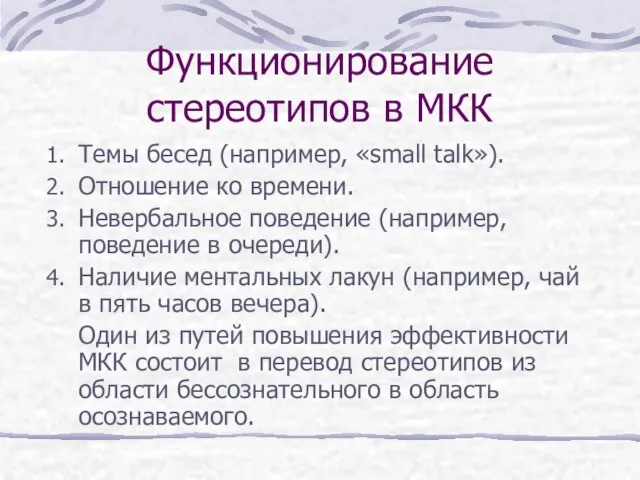 Функционирование стереотипов в МКК

1. Темы бесед (например, «small talk»).
2. Отношение ко времени.
3. Невербальное поведение (например, поведение в очереди).
4. Наличие ментальных лакун (например, чай в пять часов вечера).

Один из путей повышения эффективности МКК состоит в перевод стереотипов из области бессознательного в область осознаваемого.